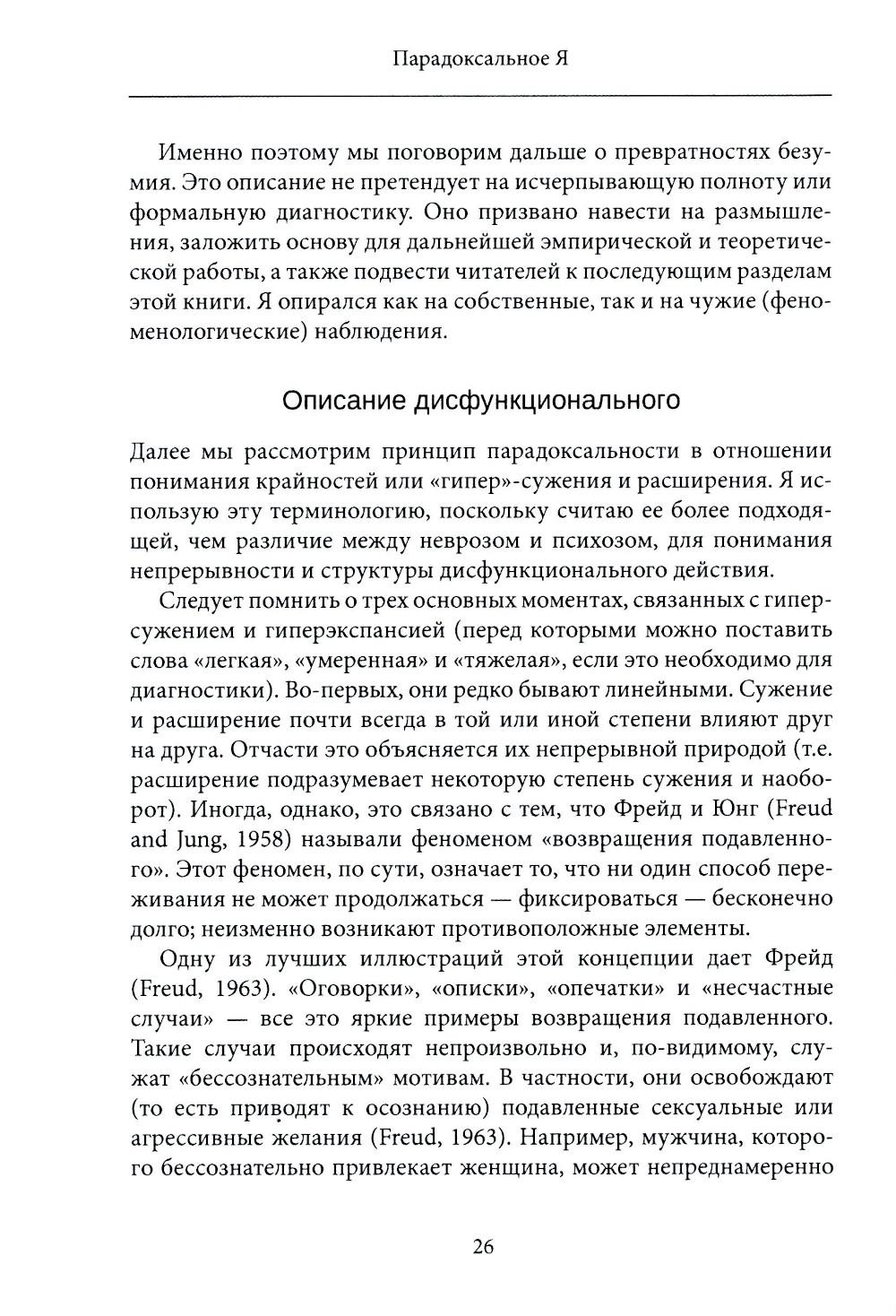 Парадоксальное Я

Именно поэтому мы поговорим дальше о превратностях безумия. Это описание не претендует на исчерпывающую полноту или формальную диагностику. Оно призвано навести на размышления, заложить основу для дальнейшей эмпирической и теоретической работы, а также подвести читателей к последующим разделам этой книги. Я опирался как на собственные, так и на чужие (феноменологические) наблюдения.

Описание дисфункционального

Далее мы рассмотрим принцип парадоксальности в отношении понимания крайностей или «гипер»-сужения и расширения. Я использую эту терминологию, поскольку считаю ее более подходящей, чем различие между неврозом и психозом, для понимания непрерывности и структуры дисфункционального действия.

Следует помнить о трех основных моментах, связанных с гиперсужением и гиперэкспансией (перед которыми можно поставить слова «легкая», «умеренная» и «тяжелая», если это необходимо для диагностики). Во-первых, они редко бывают линейными. Сужение и расширение почти всегда в той или иной степени влияют друг на друга. Отчасти это объясняется их непрерывной природой (т.е. расширение подразумевает некоторую степень сужения и наоборот). Иногда, однако, это связано с тем, что Фрейд и Юнг (Freud and Jung, 1958) называли феноменом «возвращения подавленного». Этот феномен, по сути, означает то, что ни один способ переживания не может продолжаться — фиксироваться — бесконечно долго; неизменно возникают противоположные элементы.

Одну из лучших иллюстраций этой концепции дает Фрейд (Freud, 1963). «Оговорки», «описки», «опечатки» и «несчастные случаи» — все это яркие примеры возвращения подавленного. Такие случаи происходят непроизвольно и, по-видимому, служат «бессознательным» мотивам. В частности, они освобождают (то есть приводят к осознанию) подавленные сексуальные или агрессивные желания (Freud, 1963). Например, мужчина, которого бессознательно привлекает женщина, может непреднамеренно

26